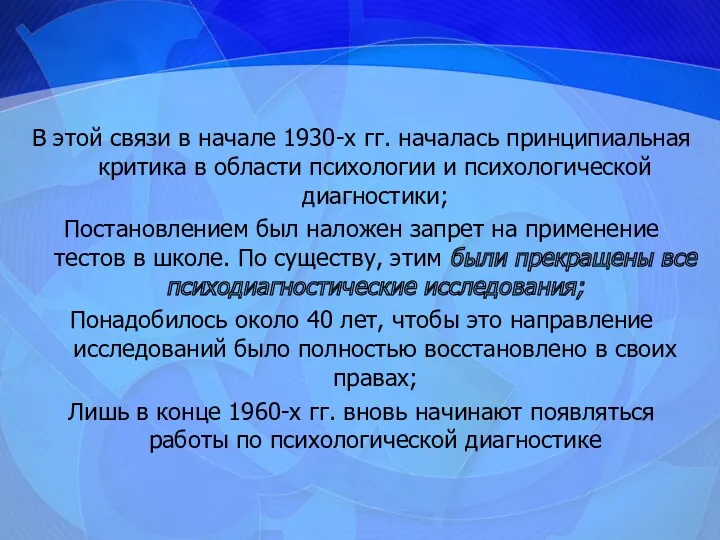 В этой связи в начале 1930-х гг. началась принципиальная критика в области психологии и психологической диагностики;

Постановлением был наложен запрет на применение тестов в школе. По существу, этим были прекращены все психодиагностические исследования;

Понадобилось около 40 лет, чтобы это направление исследований было полностью восстановлено в своих правах;

Лишь в конце 1960-х гг. вновь начинают появляться работы по психологической диагностике